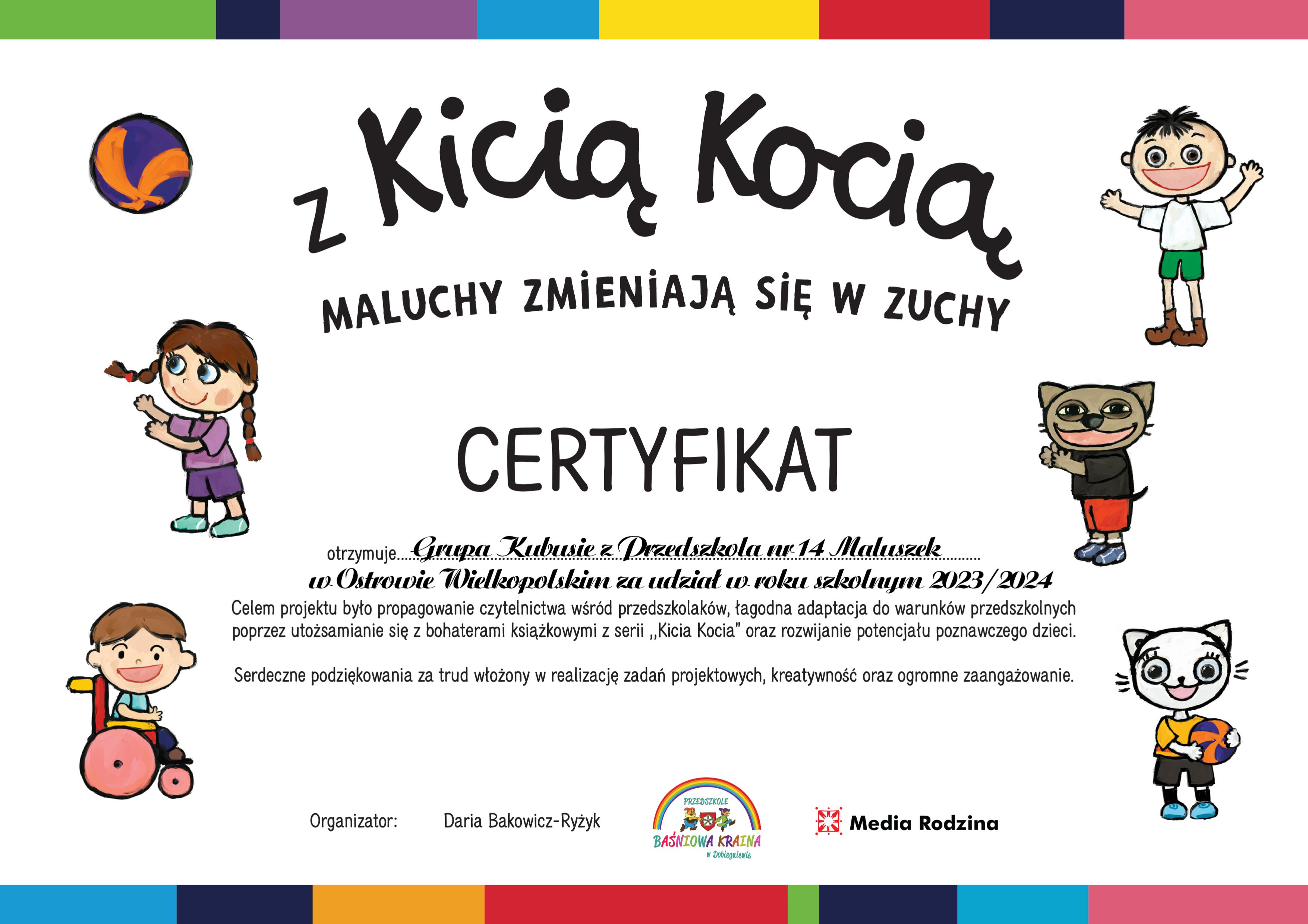 z Kicią Kocią

MALUCHY ZMIENIAJĄ SIĘ W ZUCHY

CERTYFIKAT

otrzymuje Grupa Kubusie z Przedszkola nr 14 Maluszek
w Ostrowie Wielkopolskim za udział w roku szkolnym 2023/2024

Celem projektu było propagowanie czytelnictwa wśród przedszkolaków, łagodna adaptacja do warunków przedszkolnych poprzez utożsamianie się z bohaterami książkowymi z serii ,,Kicia Kocia" oraz rozwijanie potencjału poznawczego dzieci.

Serdeczne podziękowania za trud włożony w realizację zadań projektowych, kreatywność oraz ogromne zaangażowanie.

Organizator: Daria Bakowicz-Ryżyk

PRZEDSZKOLE
BAŚNIOWA KRAINA
w Dobiegniewie

Media Rodzina